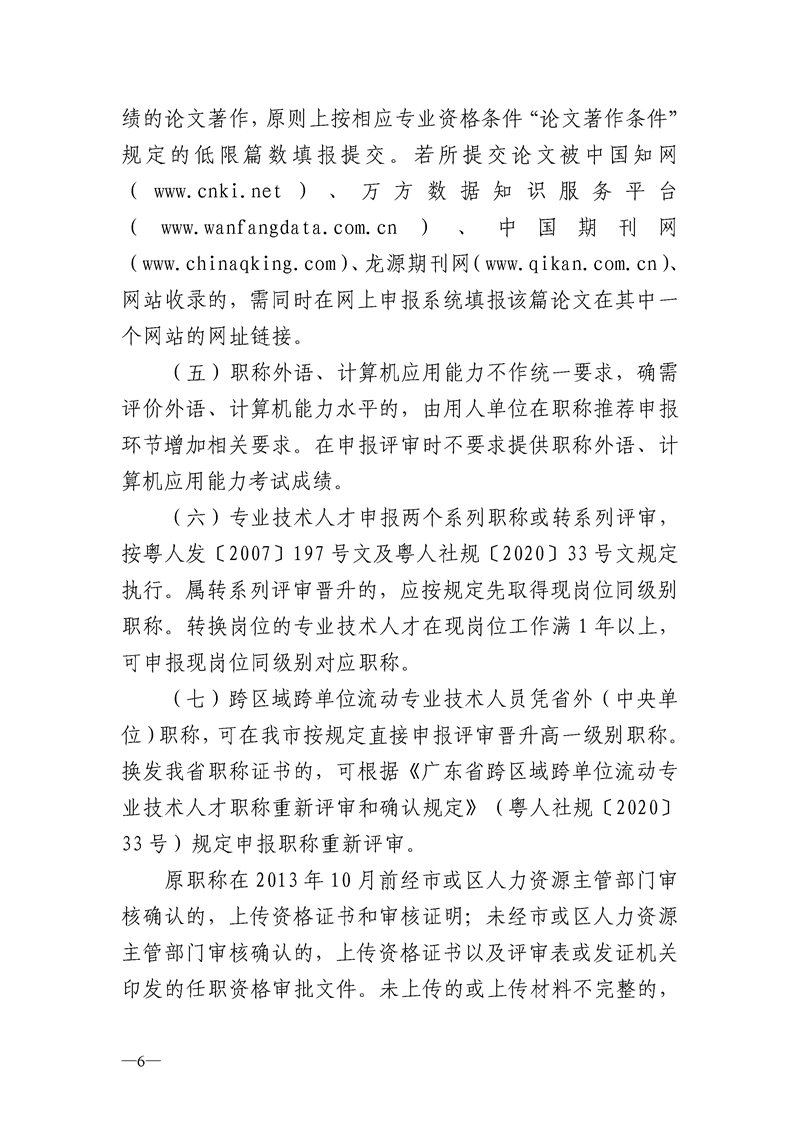 绩的论文著作，原则上按相应专业资格条件“论文著作条件”规定的低限篇数填报提交。若所提交论文被中国知网（www.cnki.net）、万方数据知识服务平台（www.wanfangdata.com.cn）、中国期刊网（www.chinaqking.com）、龙源期刊网（www.qikan.com.cn）、网站收录的，需同时在网上申报系统填报该篇论文在其中一个网站的网址链接。

（五）职称外语、计算机应用能力不作统一要求，确需评价外语、计算机能力水平的，由用人单位在职称推荐申报环节增加相关要求。在申报评审时不要求提供职称外语、计算机应用能力考试成绩。

（六）专业技术人才申报两个系列职称或转系列评审，按粤人发〔2007〕197号文及粤人社规〔2020〕33号文规定执行。属转系列评审晋升的，应按规定先取得现岗位同级别职称。转换岗位的专业技术人才在现岗位工作满1年以上，可申报现岗位同级别对应职称。

（七）跨区域跨单位流动专业技术人员凭省外（中央单位）职称，可在我市按规定直接申报评审晋升高一级别职称。换发我省职称证书的，可根据《广东省跨区域跨单位流动专业技术人才职称重新评审和确认规定》（粤人社规〔2020〕33号）规定申报职称重新评审。

原职称在2013年10月前经市或区人力资源主管部门审核确认的，上传资格证书和审核证明；未经市或区人力资源主管部门审核确认的，上传资格证书以及评审表或发证机关印发的任职资格审批文件。未上传的或上传材料不完整的，

—6—